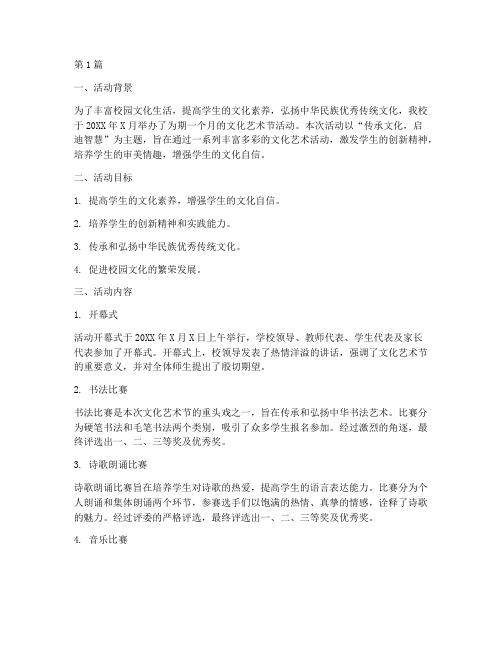 第1篇

一、活动背景

为了丰富校园文化生活，提高学生的文化素养，弘扬中华民族优秀传统文化，我校于20XX年X月举办了为期一个月的文化艺术节活动。本次活动以“传承文化，启迪智慧”为主题，旨在通过一系列丰富多彩的文化艺术活动，激发学生的创新精神，培养学生的审美情趣，增强学生的文化自信。

二、活动目标

1. 提高学生的文化素养，增强学生的文化自信。

2. 培养学生的创新精神和实践能力。

3. 传承和弘扬中华民族优秀传统文化。

4. 促进校园文化的繁荣发展。

三、活动内容

1. 开幕式

活动开幕式于20XX年X月X日上午举行，学校领导、教师代表、学生代表及家长代表参加了开幕式。开幕式上，校领导发表了热情洋溢的讲话，强调了文化艺术节的重要意义，并对全体师生提出了殷切期望。

2. 书法比赛

书法比赛是本次文化艺术节的重头戏之一，旨在传承和弘扬中华书法艺术。比赛分为硬笔书法和毛笔书法两个类别，吸引了众多学生报名参加。经过激烈的角逐，最终评选出一、二、三等奖及优秀奖。

3. 诗歌朗诵比赛

诗歌朗诵比赛旨在培养学生对诗歌的热爱，提高学生的语言表达能力。比赛分为个人朗诵和集体朗诵两个环节，参赛选手们以饱满的热情、真挚的情感，诠释了诗歌的魅力。经过评委的严格评选，最终评选出一、二、三等奖及优秀奖。

4. 音乐比赛